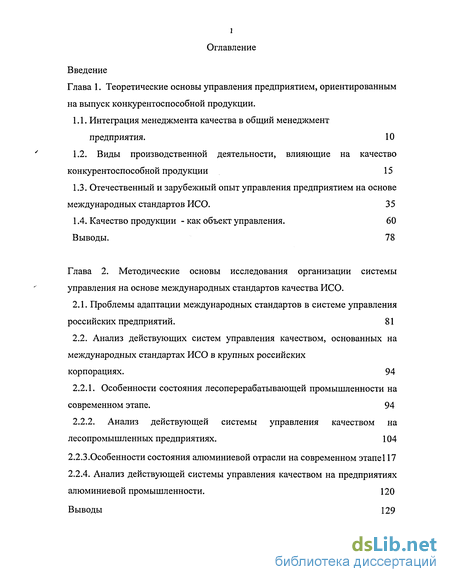 1

Оглавление

Введение

Глава 1. Теоретические основы управления предприятием, ориентированным на выпуск конкурентоспособной продукции.

1.1. Интеграция менеджмента качества в общий менеджмент предприятия. 10

1.2. Виды производственной деятельности, влияющие на качество конкурентоспособной продукции 15

1.3. Отечественный и зарубежный опыт управления предприятием на основе международных стандартов ИСО. 35

1.4. Качество продукции - как объект управления. 60

Выводы. 78

Глава 2. Методические основы исследования организации системы управления на основе международных стандартов качества ИСО.

2.1. Проблемы адаптации международных стандартов в системе управления российских предприятий. 81

2.2. Анализ действующих систем управления качеством, основанных на международных стандартах ИСО в крупных российских корпорациях. 94

2.2.1. Особенности состояния лесоперерабатывающей промышленности на современном этапе. 94

2.2.2. Анализ действующей системы управления качеством на лесопромышленных предприятиях. 104

2.2.3.Особенности состояния алюминиевой отрасли на современном этапе117

2.2.4. Анализ действующей системы управления качеством на предприятиях алюминиевой промышленности. 120

Выводы 129

dsLib.net
библиотека диссертаций